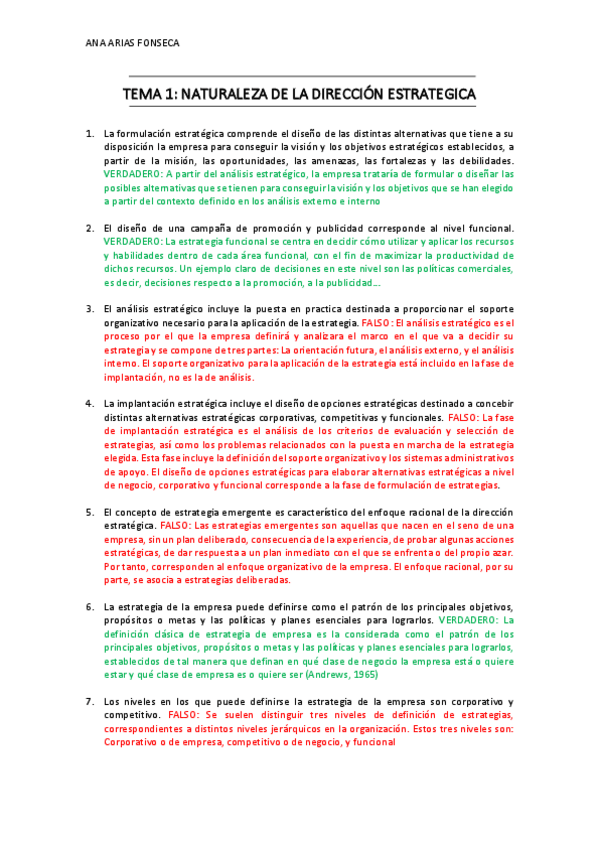 ANA ARIAS FONSECA

TEMA 1: NATURALEZA DE LA DIRECCIÓN ESTRATEGICA

1. La formulación estratégica comprende el diseño de las distintas alternativas que tiene a su disposición la empresa para conseguir la visión y los objetivos estratégicos establecidos, a partir de la misión, las oportunidades, las amenazas, las fortalezas y las debilidades. VERDADERO: A partir del análisis estratégico, la empresa trataría de formular o diseñar las posibles alternativas que se tienen para conseguir la visión y los objetivos que se han elegido a partir del contexto definido en los análisis externo e interno

2. El diseño de una campaña de promoción y publicidad corresponde al nivel funcional. VERDADERO: La estrategia funcional se centra en decidir cómo utilizar y aplicar los recursos y habilidades dentro de cada área funcional, con el fin de maximizar la productividad de dichos recursos. Un ejemplo claro de decisiones en este nivel son las políticas comerciales, es decir, decisiones respecto a la promoción, a la publicidad...

3. El análisis estratégico incluye la puesta en practica destinada a proporcionar el soporte organizativo necesario para la aplicación de la estrategia. FALSO: El análisis estratégico es el proceso por el que la empresa definirá y analizara el marco en el que va a decidir su estrategia y se compone de tres partes: La orientación futura, el análisis externo, y el análisis interno. El soporte organizativo para la aplicación de la estrategia está incluido en la fase de implantación, no es la de análisis.

4. La implantación estratégica incluye el diseño de opciones estratégicas destinado a concebir distintas alternativas estratégicas corporativas, competitivas y funcionales. FALSO: La fase de implantación estratégica es el análisis de los criterios de evaluación y selección de estrategias, así como los problemas relacionados con la puesta en marcha de la estrategia elegida. Esta fase incluye la definición del soporte organizativo y los sistemas administrativos de apoyo. El diseño de opciones estratégicas para elaborar alternativas estratégicas a nivel de negocio, corporativo y funcional corresponde a la fase de formulación de estrategias.

5. El concepto de estrategia emergente es característico del enfoque racional de la dirección estratégica. FALSO: Las estrategias emergentes son aquellas que nacen en el seno de una empresa, sin un plan deliberado, consecuencia de la experiencia, de probar algunas acciones estratégicas, de dar respuesta a un plan inmediato con el que se enfrenta o del propio azar. Por tanto, corresponden al enfoque organizativo de la empresa. El enfoque racional, por su parte, se asocia a estrategias deliberadas.

6. La estrategia de la empresa puede definirse como el patrón de los principales objetivos, propósitos o metas y las políticas y planes esenciales para lograrlos. VERDADERO: La definición clásica de estrategia de empresa es la considerada como el patrón de los principales objetivos, propósitos o metas y las políticas y planes esenciales para lograrlos, establecidos de tal manera que definan en qué clase de negocio la empresa está o quiere estar y qué clase de empresa es o quiere ser (Andrews, 1965)

7. Los niveles en los que puede definirse la estrategia de la empresa son corporativo y competitivo. FALSO: Se suelen distinguir tres niveles de definición de estrategias, correspondientes a distintos niveles jerárquicos en la organización. Estos tres niveles son: Corporativo o de empresa, competitivo o de negocio, y funcional